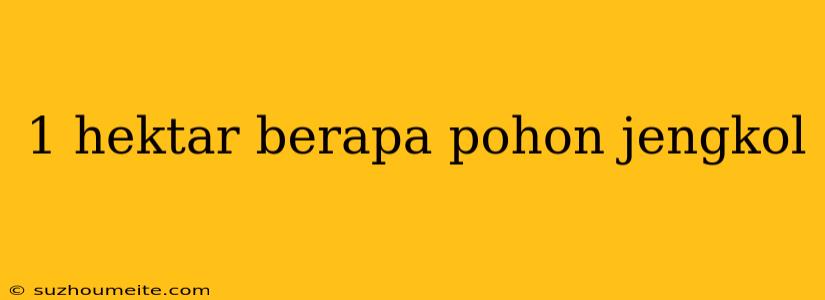 1 hektar berapa pohon jengkol

© suzhoumeite.com